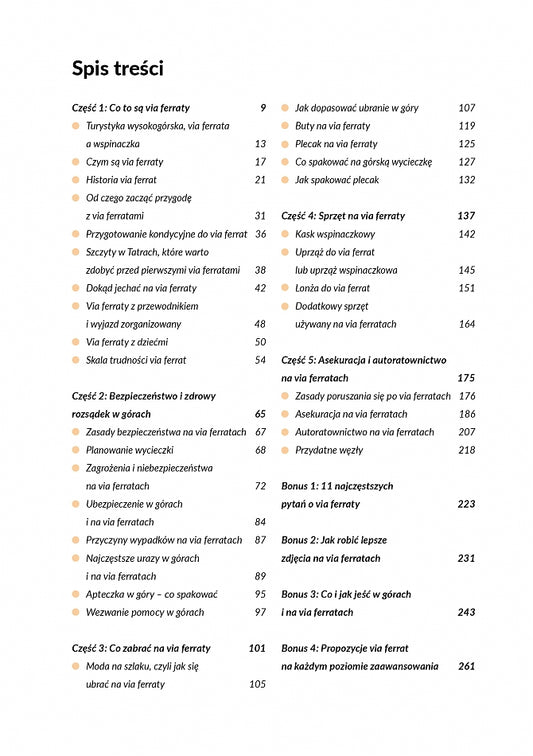 Spis treści

Część 1: Co to są via ferraty 9
Turystyka wysokogórska, via ferrata a wspinaczka 13
Czym są via ferraty 17
Historia via ferrat 21
Od czego zacząć przygodę z via ferratami 31
Przygotowanie kondycyjne do via ferrat 36
Szczyty w Tatrach, które warto zdobyć przed pierwszymi via ferratami 38
Dokąd jechać na via ferraty 42
Via ferraty z przewodnikiem i wyjazd zorganizowany 48
Via ferraty z dziećmi 50
Skala trudności via ferrat 54

Część 2: Bezpieczeństwo i zdrowy rozsądek w górach 65
Zasady bezpieczeństwa na via ferratach 67
Planowanie wycieczki 68
Zagrożenia i niebezpieczeństwa na via ferratach 72
Ubezpieczenie w górach i na via ferratach 84
Przyczyny wypadków na via ferratach 87
Najczęstsze urazy w górach i na via ferratach 89
Apteczka w góry – co spakować 95
Wezwanie pomocy w górach 97

Część 3: Co zabrać na via ferraty 101
Moda na szlaku, czyli jak się ubrać na via ferraty 105
Jak dopasować ubranie w góry 107
Buty na via ferraty 119
Plecak na via ferraty 125
Co spakować na górską wycieczkę 127
Jak spakować plecak 132

Część 4: Sprzęt na via ferraty 137
Kask wspinaczkowy 142
Uprząż do via ferrat lub uprząż wspinaczkowa 145
Lonża do via ferrat 151
Dodatkowy sprzęt używany na via ferratach 164

Część 5: Asekuracja i autoratownictwo na via ferratach 175
Zasady poruszania się po via ferratach 176
Asekuracja na via ferratach 186
Autoratownictwo na via ferratach 207
Przydatne węzły 218

Bonus 1: 11 najczęstszych pytań o via ferraty 223

Bonus 2: Jak robić lepsze zdjęcia na via ferratach 231

Bonus 3: Co i jak jeść w górach i na via ferratach 243

Bonus 4: Propozycje via ferrat na każdym poziomie zaawansowania 261